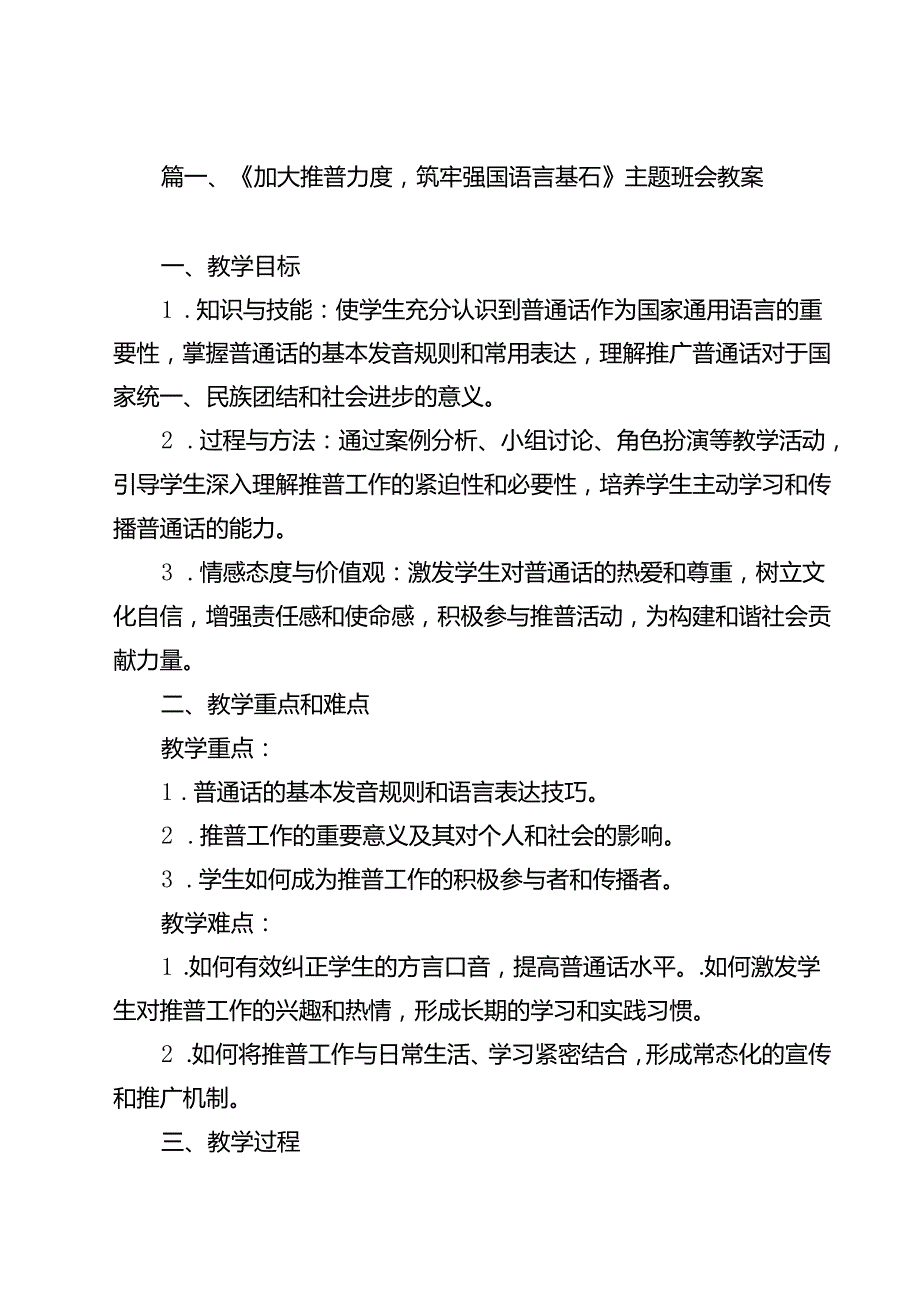 篇一、《加大推普力度，筑牢强国语言基石》主题班会教案

一、教学目标

1．知识与技能：使学生充分认识到普通话作为国家通用语言的重要性，掌握普通话的基本发音规则和常用表达，理解推广普通话对于国家统一、民族团结和社会进步的意义。

2．过程与方法：通过案例分析、小组讨论、角色扮演等教学活动，引导学生深入理解推普工作的紧迫性和必要性，培养学生主动学习和传播普通话的能力。

3．情感态度与价值观：激发学生对普通话的热爱和尊重，树立文化自信，增强责任感和使命感，积极参与推普活动，为构建和谐社会贡献力量。

二、教学重点和难点

教学重点：

1．普通话的基本发音规则和语言表达技巧。

2．推普工作的重要意义及其对个人和社会的影响。

3．学生如何成为推普工作的积极参与者和传播者。

教学难点：

1.如何有效纠正学生的方言口音，提高普通话水平。.如何激发学生对推普工作的兴趣和热情，形成长期的学习和实践习惯。

2.如何将推普工作与日常生活、学习紧密结合，形成常态化的宣传和推广机制。

三、教学过程